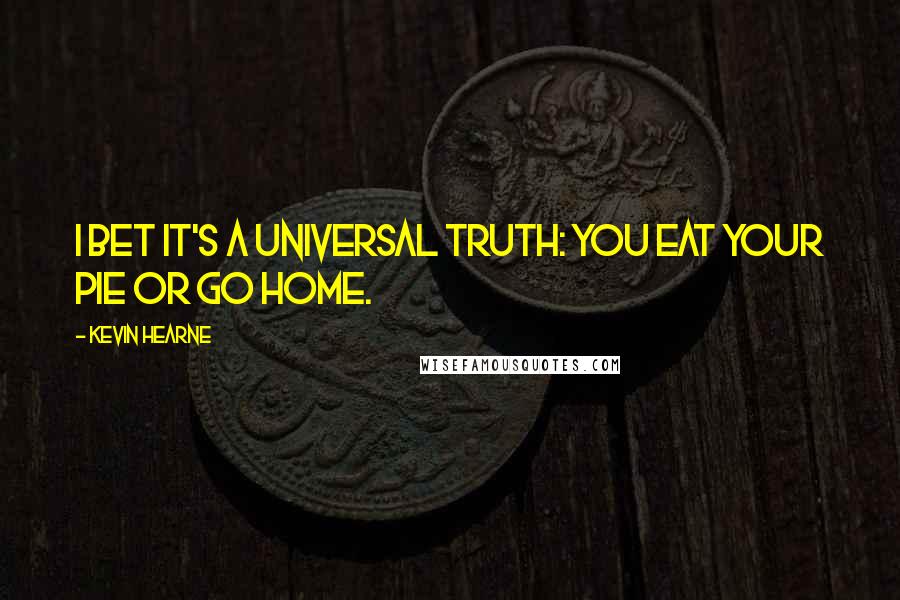 I BET IT'S A UNIVERSAL TRUTH: YOU EAT YOUR PIE OR GO HOME.

- KEVIN HEARNE

WISEFAMOUSQUOTES.COM